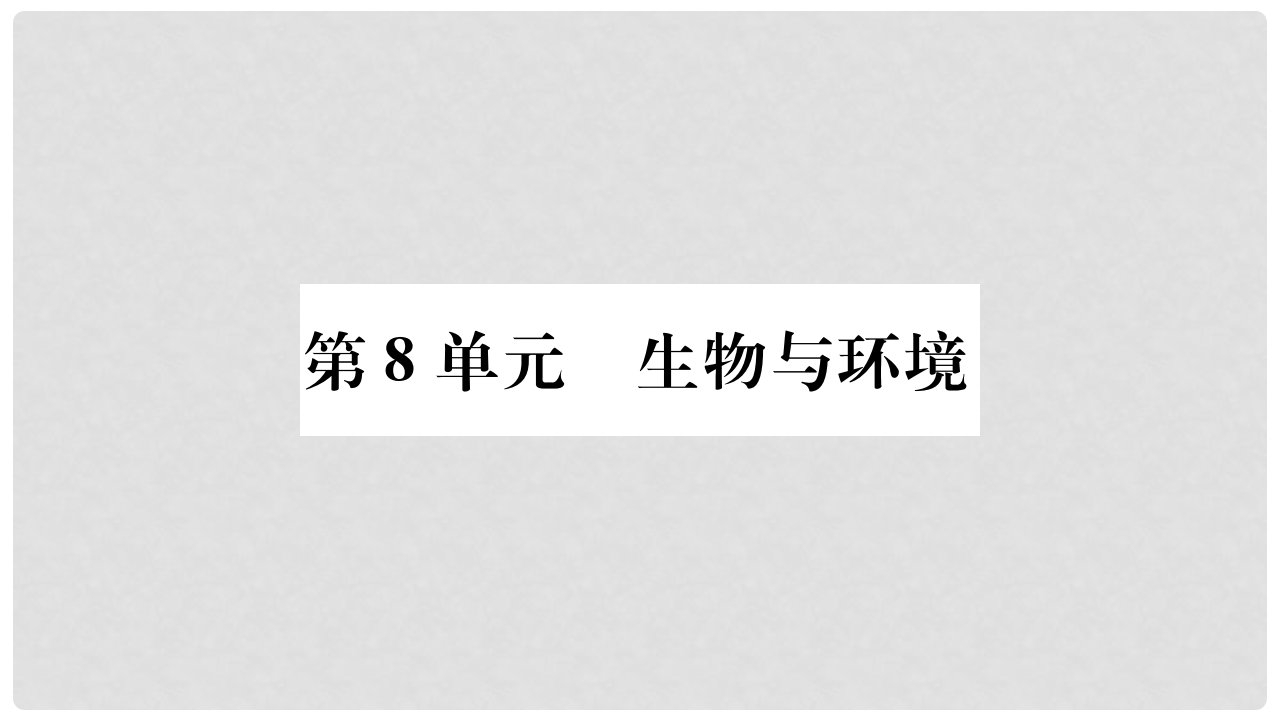 第 8 单元　生物与环境